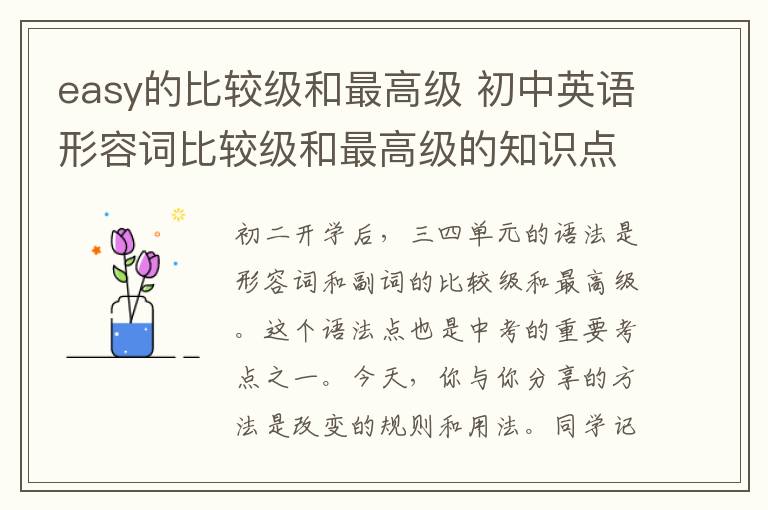 easy的比较级和最高级 初中英语形容词比较级和最高级的知识点

初二开学后，三四单元的语法是形容词和副词的比较级和最高级。这个语法点也是中考的重要考点之一。今天，你与你分享的方法是改变的规则和用法。同学记